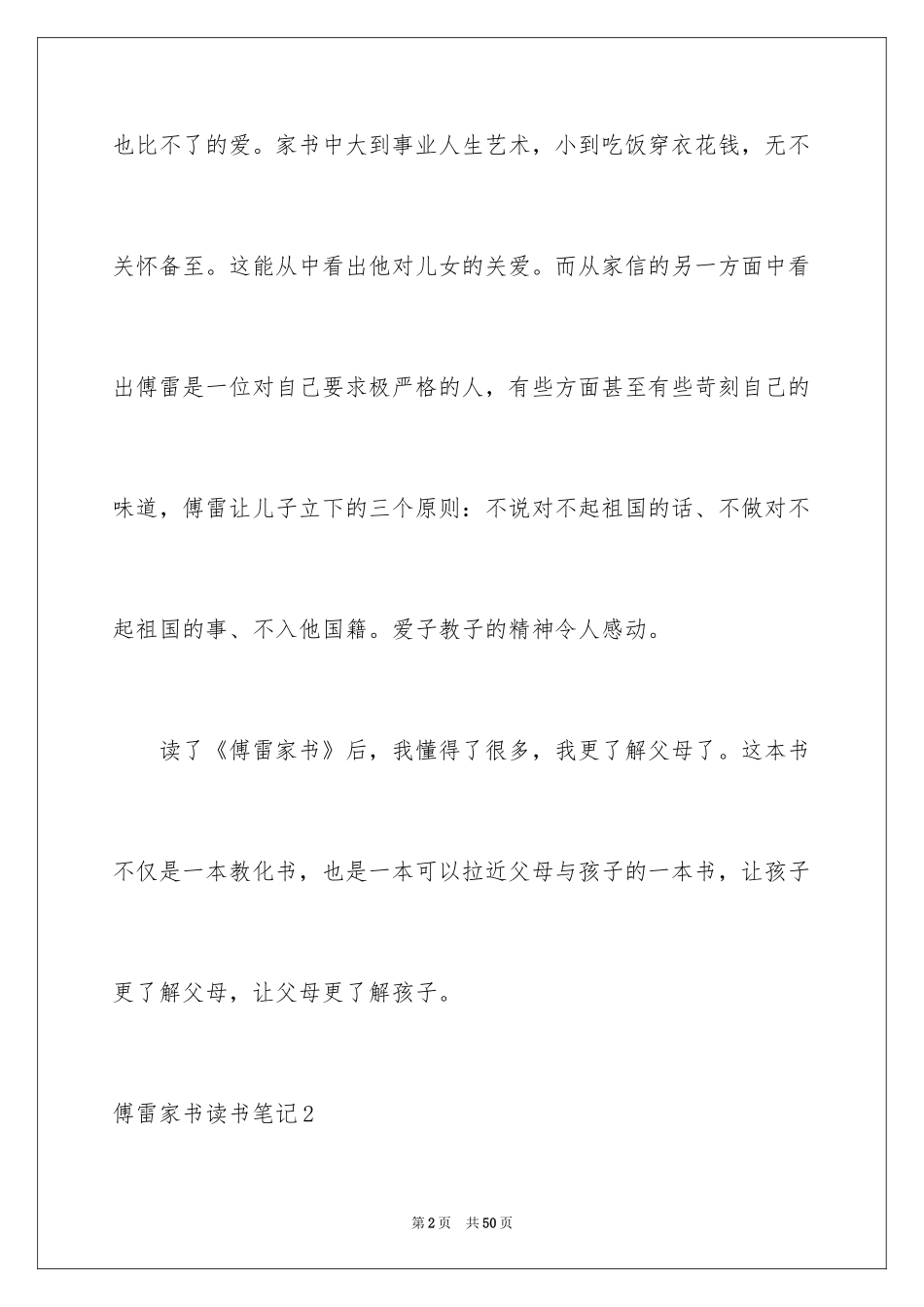 也比不了的爱。家书中大到事业人生艺术，小到吃饭穿衣花钱，无不关怀备至。这能从中看出他对儿女的关爱。而从家信的另一方面中看出傅雷是一位对自己要求极严格的人，有些方面甚至有些苛刻自己的味道，傅雷让儿子立下的三个原则：不说对不起祖国的话、不做对不起祖国的事、不入他国籍。爱子教子的精神令人感动。

读了《傅雷家书》后，我懂得了很多，我更了解父母了。这本书不仅是一本教化书，也是一本可以拉近父母与孩子的一本书，让孩子更了解父母，让父母更了解孩子。

傅雷家书读书笔记2

第2页　共50页